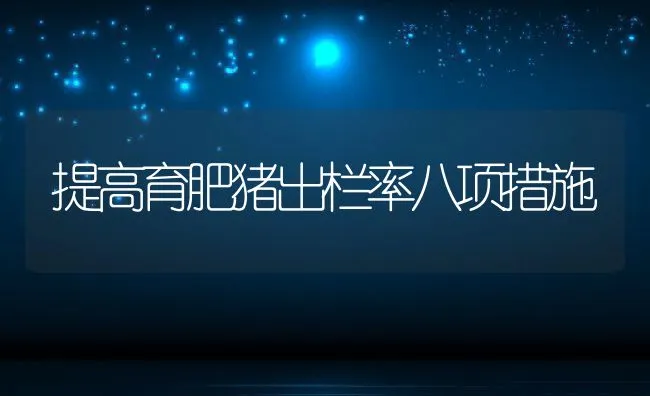 提高育肥猪出栏率八项措施